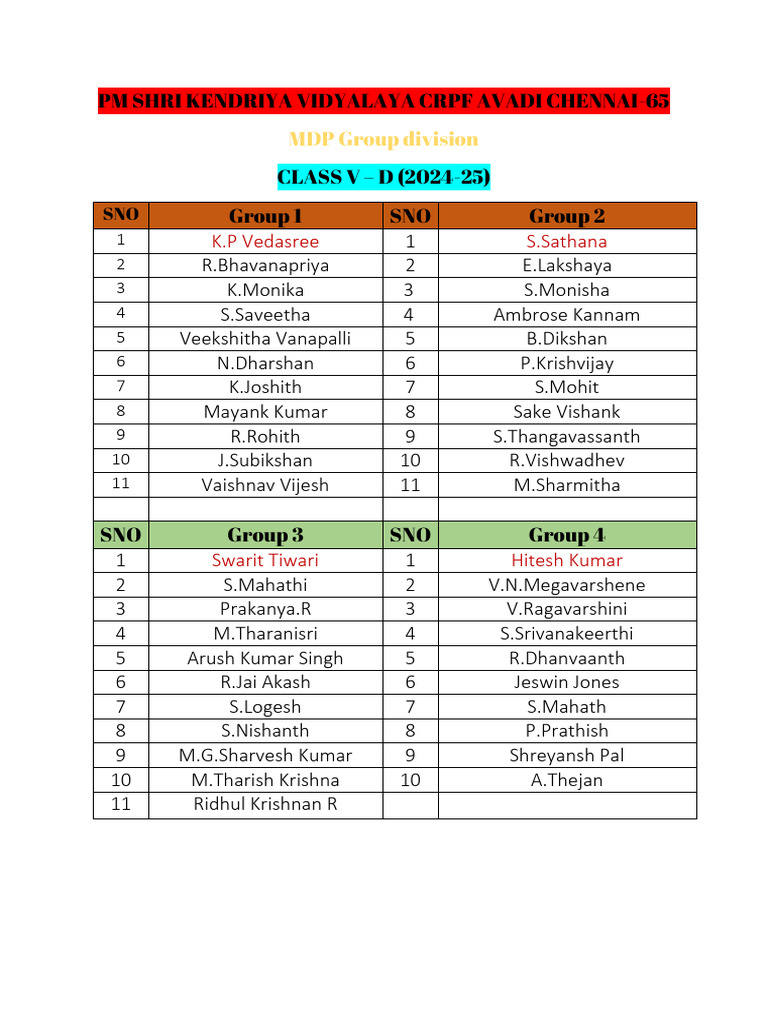 PM SHRI KENDRIYA VIDYALAYA CRPF AVADI CHENNAI-65

MDP Group division

CLASS V – D (2024-25)

| SNO | Group 1 | SNO | Group 2 |
|---|---|---|---|
| 1 | K.P Vedasree | 1 | S.Sathana |
| 2 | R.Bhavanapriya | 2 | E.Lakshaya |
| 3 | K.Monika | 3 | S.Monisha |
| 4 | S.Saveetha | 4 | Ambrose Kannam |
| 5 | Veekshitha Vanapalli | 5 | B.Dikshan |
| 6 | N.Dharshan | 6 | P.Krishvijay |
| 7 | K.Joshith | 7 | S.Mohit |
| 8 | Mayank Kumar | 8 | Sake Vishank |
| 9 | R.Rohith | 9 | S.Thangavassanth |
| 10 | J.Subikshan | 10 | R.Vishwadhev |
| 11 | Vaishnav Vijesh | 11 | M.Sharmitha |
| | | | |
| SNO | Group 3 | SNO | Group 4 |
| 1 | Swarit Tiwari | 1 | Hitesh Kumar |
| 2 | S.Mahathi | 2 | V.N.Megavarshene |
| 3 | Prakanya.R | 3 | V.Ragavarshini |
| 4 | M.Tharanisri | 4 | S.Srivanakeerthi |
| 5 | Arush Kumar Singh | 5 | R.Dhanvaanth |
| 6 | R.Jai Akash | 6 | Jeswin Jones |
| 7 | S.Logesh | 7 | S.Mahath |
| 8 | S.Nishanth | 8 | P.Prathish |
| 9 | M.G.Sharvesh Kumar | 9 | Shreyansh Pal |
| 10 | M.Tharish Krishna | 10 | A.Thejan |
| 11 | Ridhul Krishnan R | | |